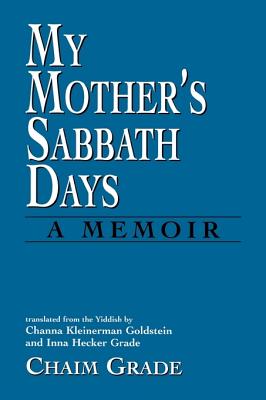 MY MOTHER'S SABBATH DAYS

A MEMOIR

translated from the Yiddish by
Channa Kleinerman Goldstein
and Inna Hecker Grade

CHAIM GRADE